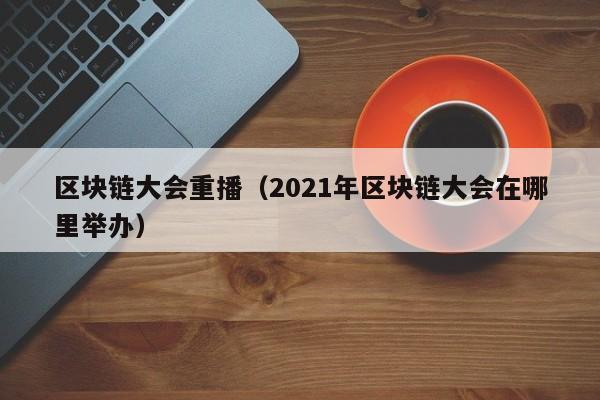 区块链大会重播（2021年区块链大会在哪里举办）